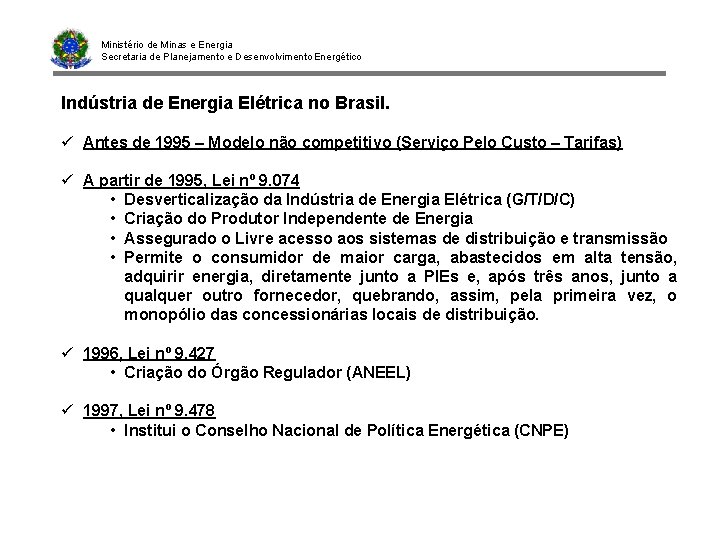 Ministério de Minas e Energia
Secretaria de Planejamento e Desenvolvimento Energético

Indústria de Energia Elétrica no Brasil.

✓ Antes de 1995 – Modelo não competitivo (Serviço Pelo Custo – Tarifas)

✓ A partir de 1995, Lei nº 9.074
• Desverticalização da Indústria de Energia Elétrica (G/T/D/C)
• Criação do Produtor Independente de Energia
• Assegurado o Livre acesso aos sistemas de distribuição e transmissão
• Permite o consumidor de maior carga, abastecidos em alta tensão, adquirir energia, diretamente junto a PIEs e, após três anos, junto a qualquer outro fornecedor, quebrando, assim, pela primeira vez, o monopólio das concessionárias locais de distribuição.

✓ 1996, Lei nº 9.427
• Criação do Órgão Regulador (ANEEL)

✓ 1997, Lei nº 9.478
• Institui o Conselho Nacional de Política Energética (CNPE)